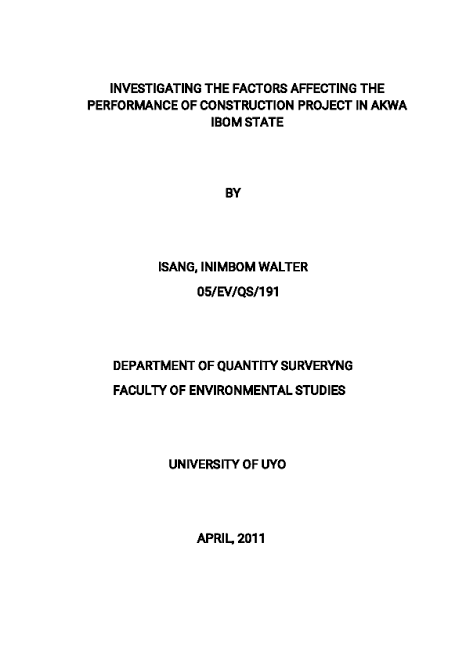 INVESTIGATING THE FACTORS AFFECTING THE PERFORMANCE OF CONSTRUCTION PROJECT IN AKWA IBOM STATE

BY

ISANG, INIMBOM WALTER
05/EV/QS/191

DEPARTMENT OF QUANTITY SURVERYNG
FACULTY OF ENVIRONMENTAL STUDIES

UNIVERSITY OF UYO

APRIL, 2011